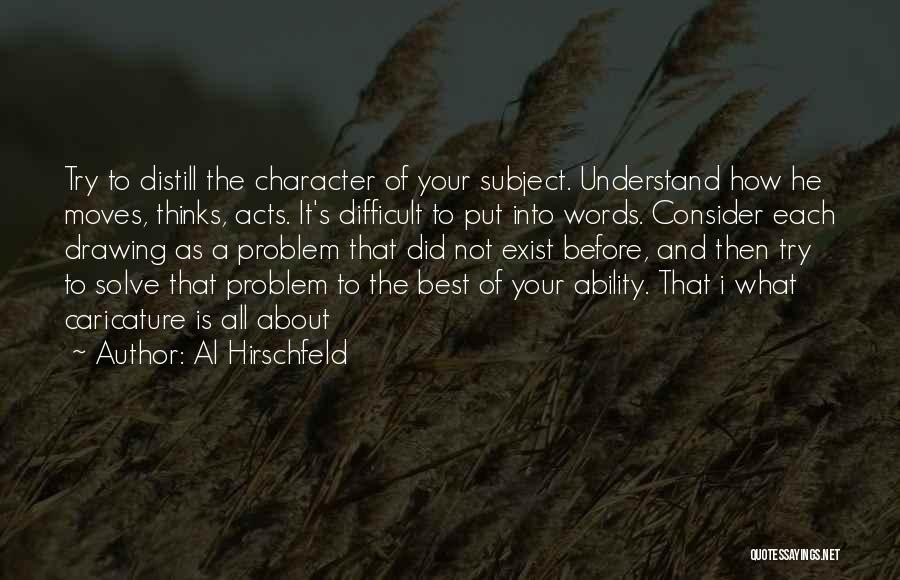 Try to distill the character of your subject. Understand how he moves, thinks, acts. It's difficult to put into words. Consider each drawing as a problem that did not exist before, and then try to solve that problem to the best of your ability. That i what caricature is all about

~ Author: Al Hirschfeld

QUOTESSAYINGS.NET